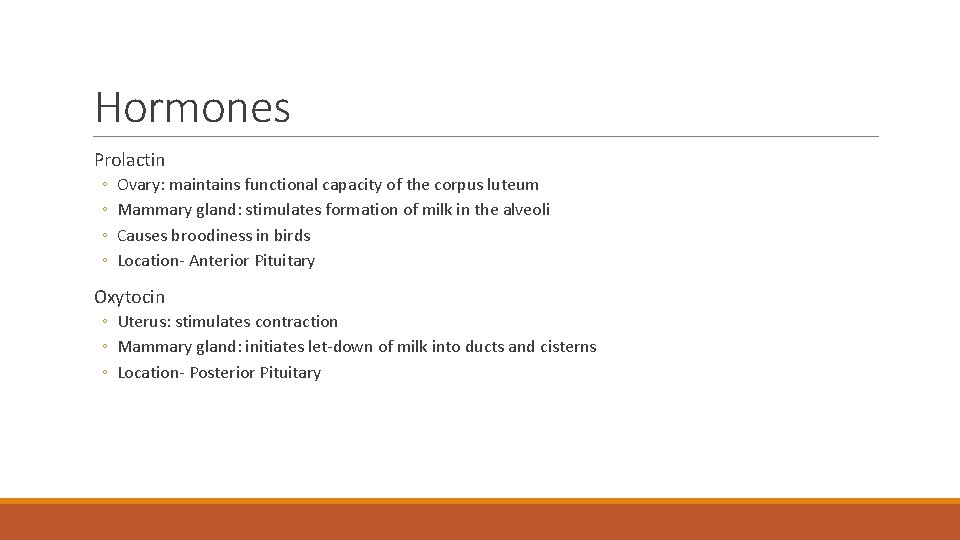 Hormones

Prolactin

◦ Ovary: maintains functional capacity of the corpus luteum
◦ Mammary gland: stimulates formation of milk in the alveoli
◦ Causes broodiness in birds
◦ Location- Anterior Pituitary

Oxytocin

◦ Uterus: stimulates contraction
◦ Mammary gland: initiates let-down of milk into ducts and cisterns
◦ Location- Posterior Pituitary